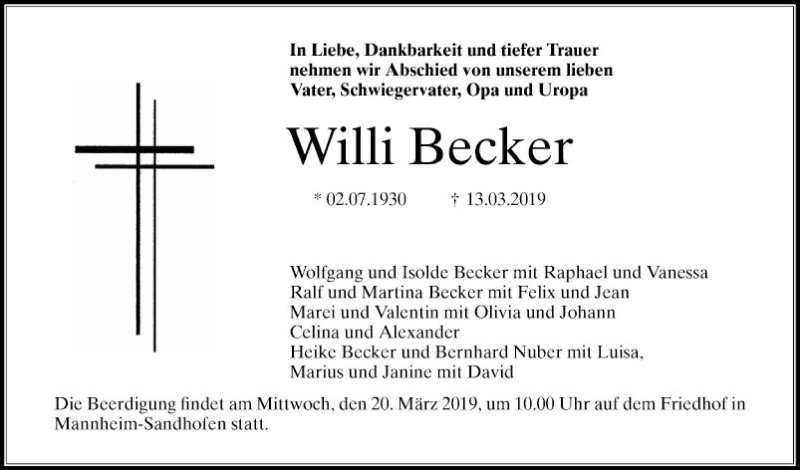 In Liebe, Dankbarkeit und tiefer Trauer nehmen wir Abschied von unserem lieben Vater, Schwiegervater, Opa und Uropa

Willi Becker

* 02.07.1930 † 13.03.2019

Wolfgang und Isolde Becker mit Raphael und Vanessa
Ralf und Martina Becker mit Felix und Jean
Marei und Valentin mit Olivia und Johann
Celina und Alexander
Heike Becker und Bernhard Nuber mit Luisa,
Marius und Janine mit David

Die Beerdigung findet am Mittwoch, den 20. März 2019, um 10.00 Uhr auf dem Friedhof in Mannheim-Sandhofen statt.